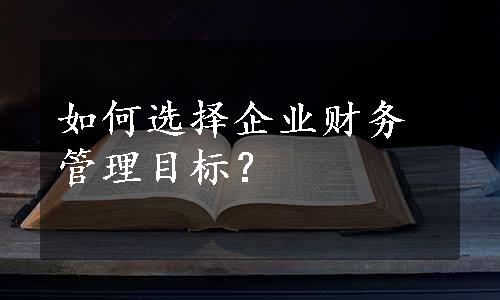 如何选择企业财务管理目标？